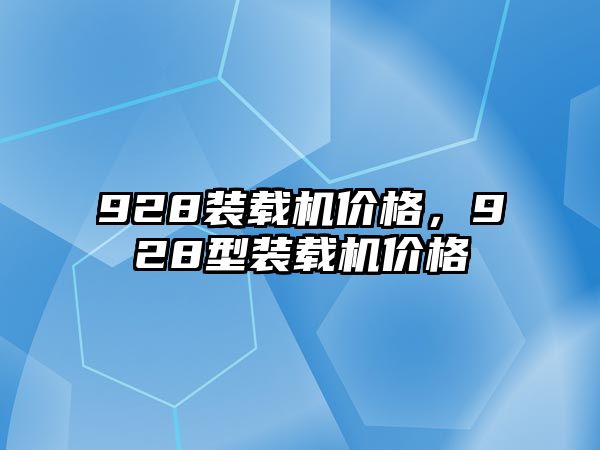 928装载机价格，928型装载机价格